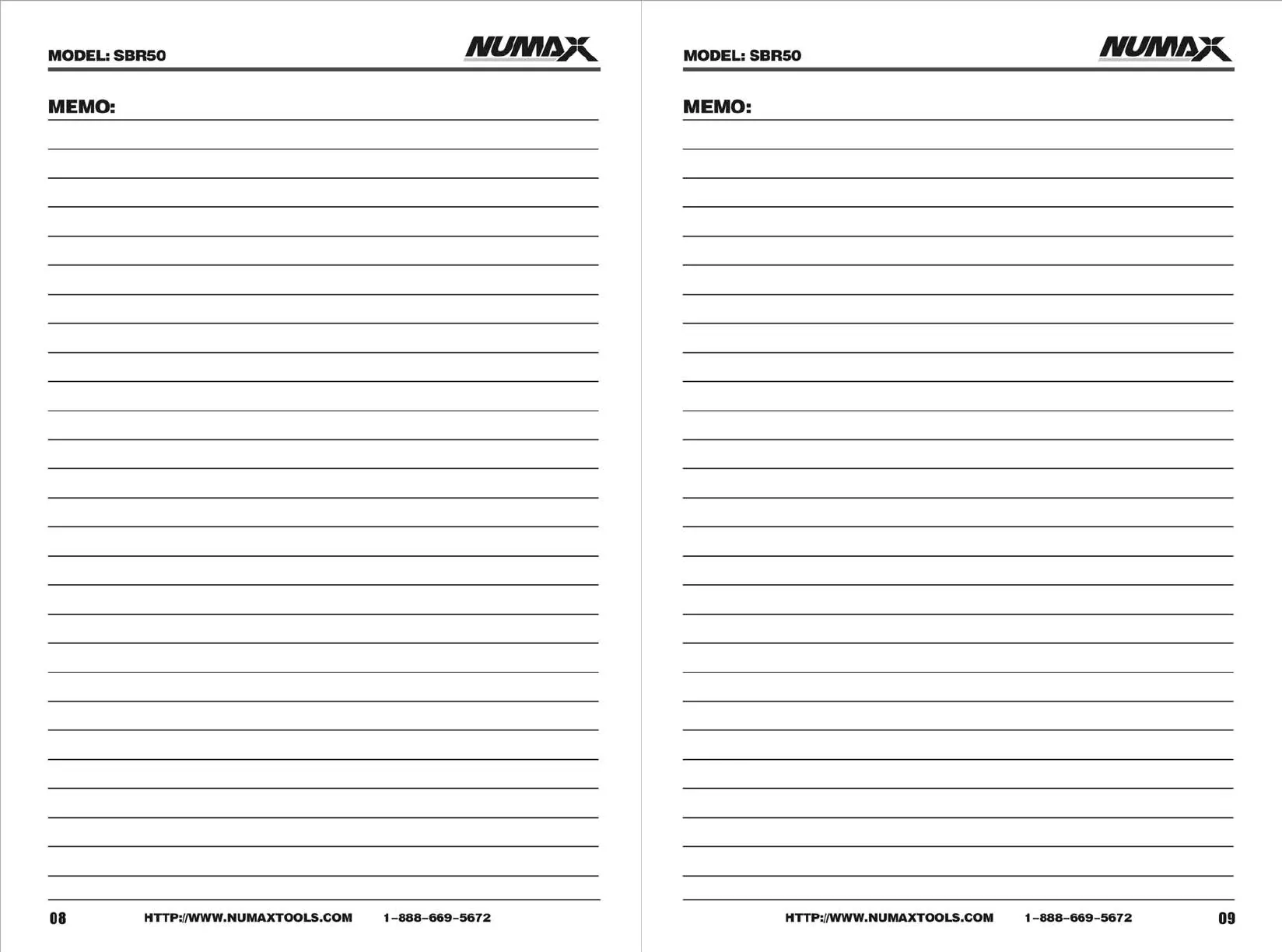 MODEL: SBR50

NUMAX

MEMO:

08 HTTP://WWW.NUMAXTOOLS.COM 1-888-669-5672

MODEL: SBR50

NUMAX

MEMO:

HTTP://WWW.NUMAXTOOLS.COM 1-888-669-5672 09